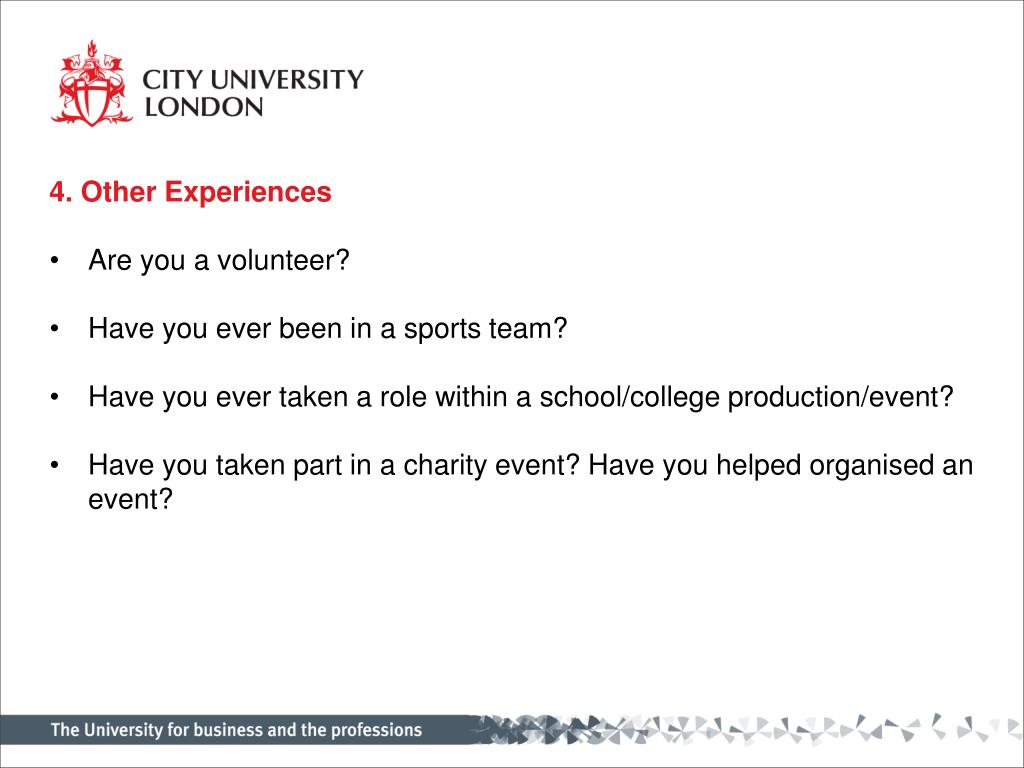 CITY UNIVERSITY LONDON

4. Other Experiences

• Are you a volunteer?

• Have you ever been in a sports team?

• Have you ever taken a role within a school/college production/event?

• Have you taken part in a charity event? Have you helped organised an event?

The University for business and the professions